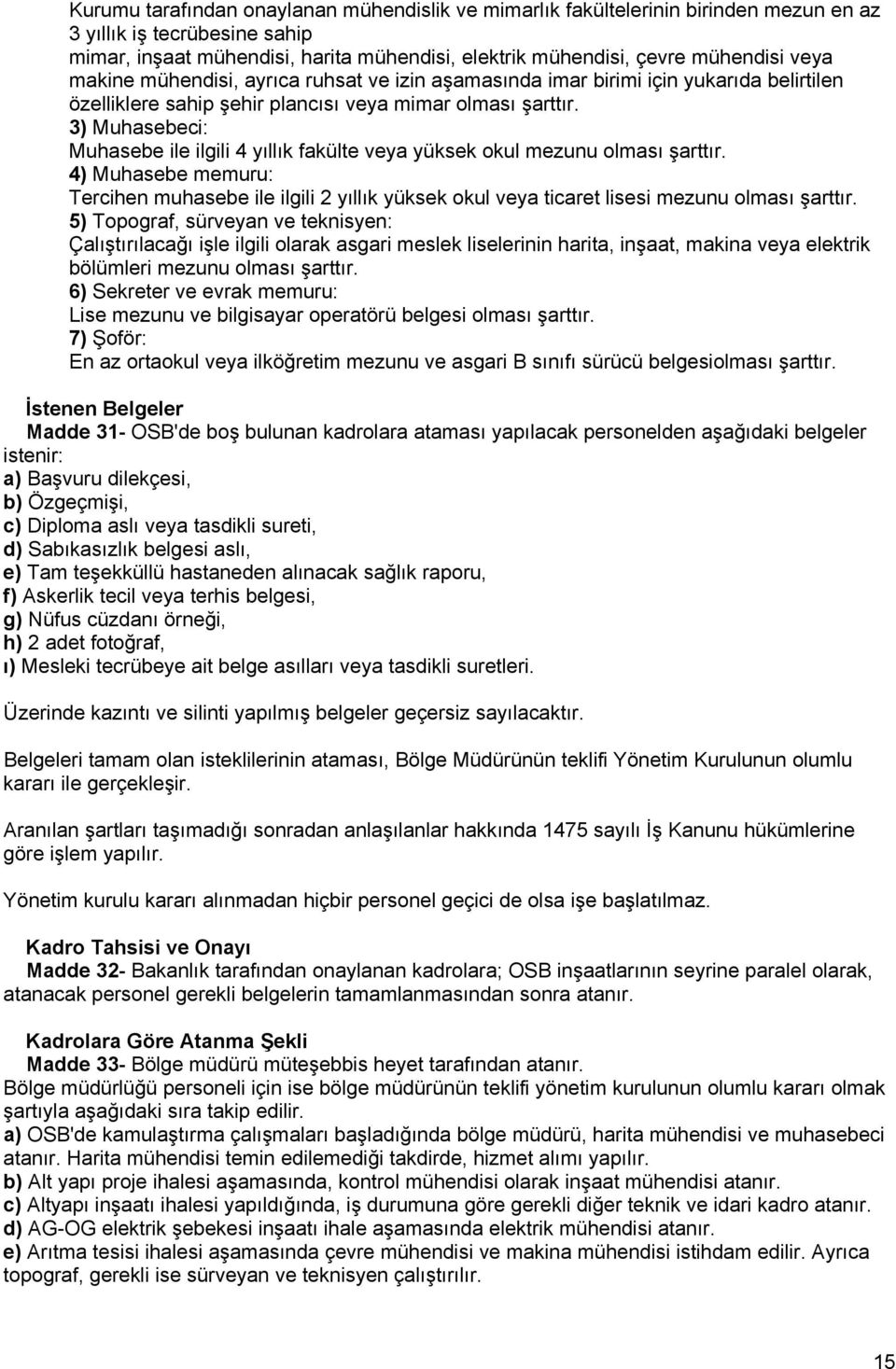 Kurumu tarafından onaylanan mühendislik ve mimarlık fakültelerinin birinden mezun en az 3 yıllık iş tecrübesine sahip
mimar, inşaat mühendisi, harita mühendisi, elektrik mühendisi, çevre mühendisi veya makine mühendisi, ayrıca ruhsat ve izin aşamasında imar birimi için yukarıda belirtilen özelliklere sahip şehir plancısı veya mimar olması şarttır.
3) Muhasebeci:
Muhasebe ile ilgili 4 yıllık fakülte veya yüksek okul mezunu olması şarttır.
4) Muhasebe memuru:
Tercihen muhasebe ile ilgili 2 yıllık yüksek okul veya ticaret lisesi mezunu olması şarttır.
5) Topograf, sürveyan ve teknisyen:
Çalıştırılacağı işle ilgili olarak asgari meslek liselerinin harita, inşaat, makina veya elektrik bölümleri mezunu olması şarttır.
6) Sekreter ve evrak memuru:
Lise mezunu ve bilgisayar operatörü belgesi olması şarttır.
7) Şoför:
En az ortaokul veya ilköğretim mezunu ve asgari B sınıfı sürücü belgesiolması şarttır.

İstenen Belgeler
Madde 31- OSB'de boş bulunan kadrolara ataması yapılacak personelden aşağıdaki belgeler istenir:
a) Başvuru dilekçesi,
b) Özgeçmişi,
c) Diploma aslı veya tasdikli sureti,
d) Sabıkasızlık belgesi aslı,
e) Tam teşekküllü hastaneden alınacak sağlık raporu,
f) Askerlik tecil veya terhis belgesi,
g) Nüfus cüzdanı örneği,
h) 2 adet fotoğraf,
ı) Mesleki tecrübeye ait belge asılları veya tasdikli suretleri.

Üzerinde kazıntı ve silinti yapılmış belgeler geçersiz sayılacaktır.

Belgeleri tamam olan isteklilerinin ataması, Bölge Müdürünün teklifi Yönetim Kurulunun olumlu kararı ile gerçekleşir.

Aranılan şartları taşımadığı sonradan anlaşılanlar hakkında 1475 sayılı İş Kanunu hükümlerine göre işlem yapılır.

Yönetim kurulu kararı alınmadan hiçbir personel geçici de olsa işe başlatılmaz.

Kadro Tahsisi ve Onayı
Madde 32- Bakanlık tarafından onaylanan kadrolara; OSB inşaatlarının seyrine paralel olarak, atanacak personel gerekli belgelerin tamamlanmasından sonra atanır.

Kadrolara Göre Atanma Şekli
Madde 33- Bölge müdürü müteşebbis heyet tarafından atanır.
Bölge müdürlüğü personeli için ise bölge müdürünün teklifi yönetim kurulunun olumlu kararı olmak şartıyla aşağıdaki sıra takip edilir.
a) OSB'de kamulaştırma çalışmaları başladığında bölge müdürü, harita mühendisi ve muhasebeci atanır. Harita mühendisi temin edilemediği takdirde, hizmet alımı yapılır.
b) Alt yapı proje ihalesi aşamasında, kontrol mühendisi olarak inşaat mühendisi atanır.
c) Altyapı inşaatı ihalesi yapıldığında, iş durumuna göre gerekli diğer teknik ve idari kadro atanır.
d) AG-OG elektrik şebekesi inşaatı ihale aşamasında elektrik mühendisi atanır.
e) Arıtma tesisi ihalesi aşamasında çevre mühendisi ve makina mühendisi istihdam edilir. Ayrıca topograf, gerekli ise sürveyan ve teknisyen çalıştırılır.

15